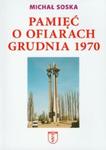 MICHAŁ SOSKA

PAMIĘĆ
O OFIARACH
GRUDNIA 1970